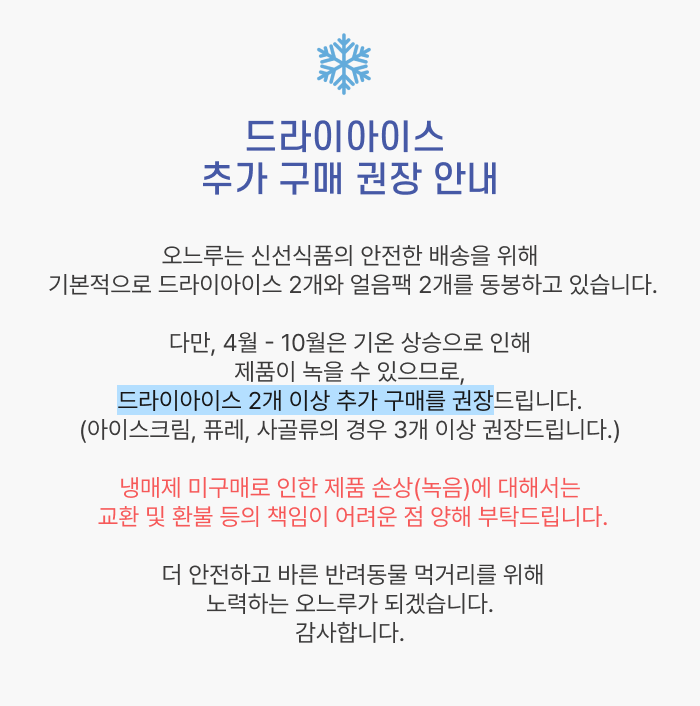 드라이아이스
추가 구매 권장 안내

오느루는 신선식품의 안전한 배송을 위해
기본적으로 드라이아이스 2개와 얼음팩 2개를 동봉하고 있습니다.

다만, 4월 - 10월은 기온 상승으로 인해
제품이 녹을 수 있으므로,
드라이아이스 2개 이상 추가 구매를 권장드립니다.
(아이스크림, 퓨레, 사골류의 경우 3개 이상 권장드립니다.)

냉매제 미구매로 인한 제품 손상(녹음)에 대해서는
교환 및 환불 등의 책임이 어려운 점 양해 부탁드립니다.

더 안전하고 바른 반려동물 먹거리를 위해
노력하는 오느루가 되겠습니다.
감사합니다.